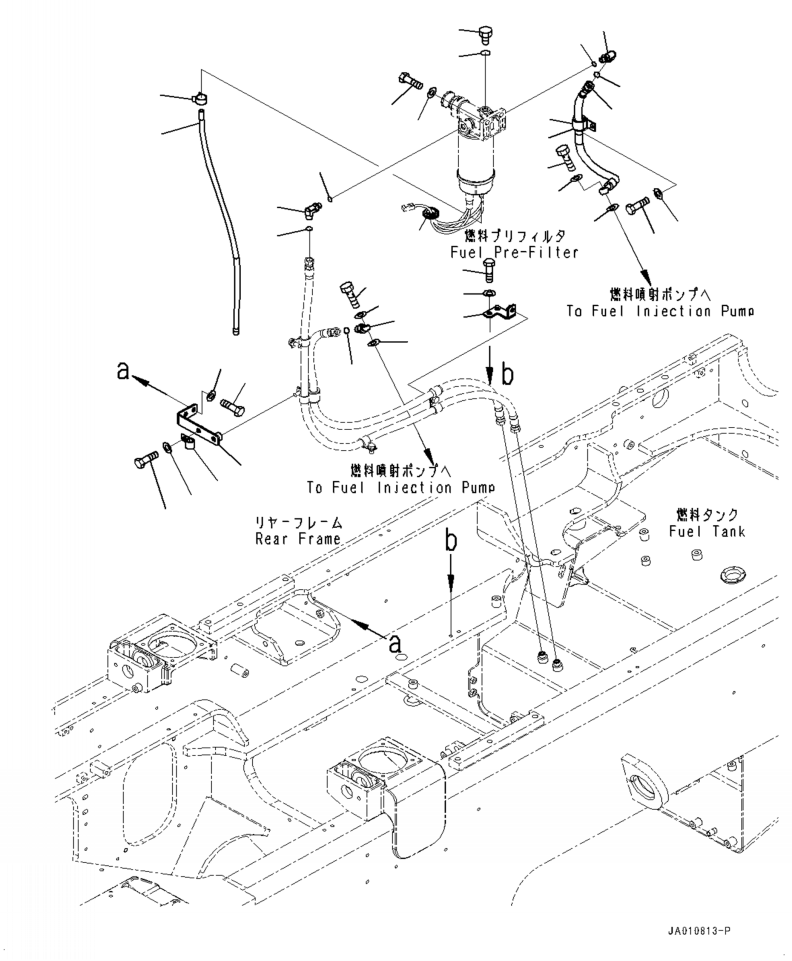 燃料プリフィルタ
Fuel Pre-Filter

燃料噴射ポンプへ
To Fuel Injection Pump

a

b

燃料噴射ポンプへ
To Fuel Injection Pump

リヤーフレーム
Rear Frame

燃料タンク
Fuel Tank

b

a

JA010813-P